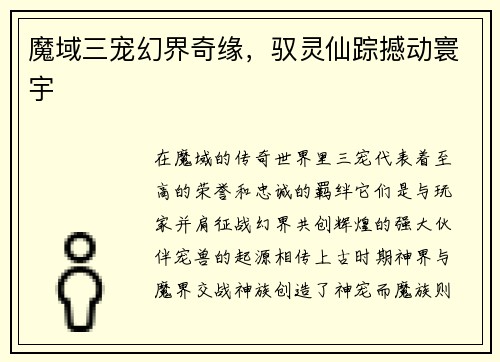 魔域三宠幻界奇缘，驭灵仙踪撼动寰宇

在魔域的传奇世界里三宠代表着至高的荣誉和忠诚的羁绊它们是与玩家并肩征战幻界共创辉煌的强大伙伴宠兽的起源相传上古时期神界与魔界交战神族创造了神宠而魔族则